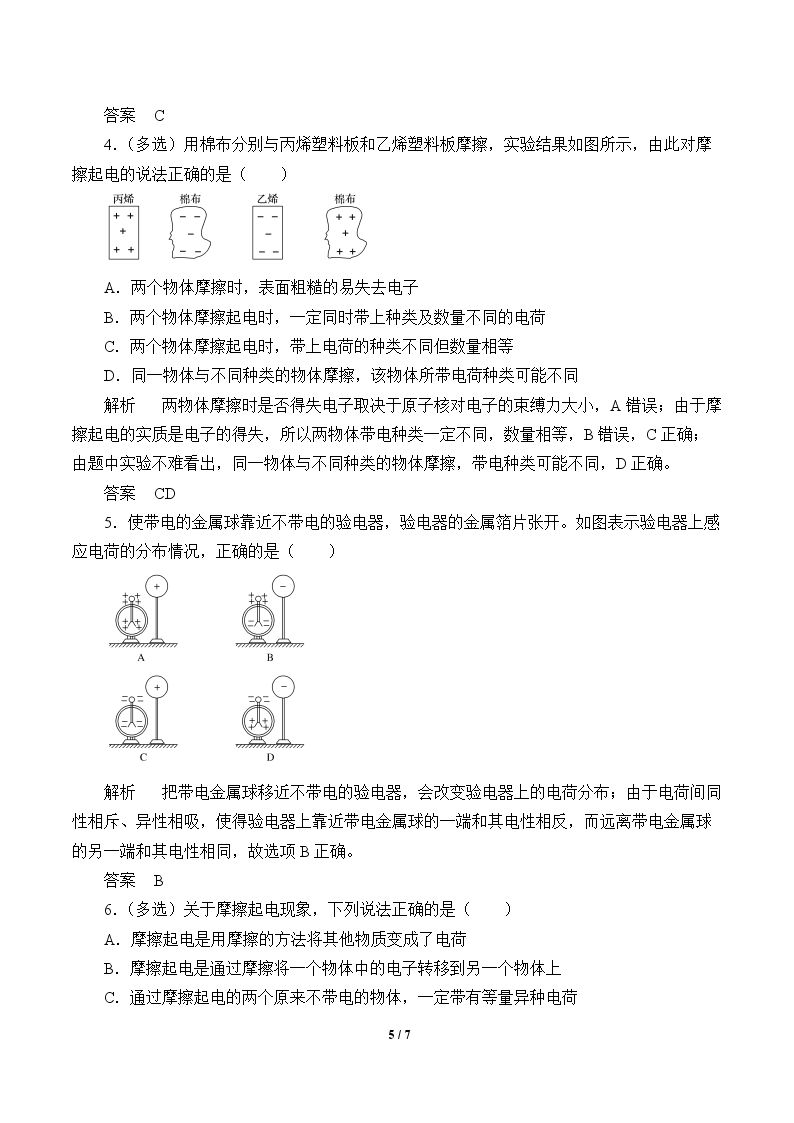 答案 C

4.(多选)用棉布分别与丙烯塑料板和乙烯塑料板摩擦，实验结果如图所示，由此对摩擦起电的说法正确的是(  )

丙烯 棉布 乙烯 棉布

A.两个物体摩擦时，表面粗糙的易失去电子

B.两个物体摩擦起电时，一定同时带上种类及数量不同的电荷

C.两个物体摩擦起电时，带上电荷的种类不同但数量相等

D.同一物体与不同种类的物体摩擦，该物体所带电荷种类可能不同

解析 两物体摩擦时是否得失电子取决于原子核对电子的束缚力大小，A错误；由于摩擦起电的实质是电子的得失，所以两物体带电种类一定不同，数量相等，B错误，C正确；由题中实验不难看出，同一物体与不同种类的物体摩擦，带电种类可能不同，D正确。

答案 CD

5.使带电的金属球靠近不带电的验电器，验电器的金属箔片张开。如图表示验电器上感应电荷的分布情况，正确的是(  )

A B C D

解析 把带电金属球移近不带电的验电器，会改变验电器上的电荷分布；由于电荷间同性相斥、异性相吸，使得验电器上靠近带电金属球的一端和其电性相反，而远离带电金属球的另一端和其电性相同，故选项B正确。

答案 B

6.(多选)关于摩擦起电现象，下列说法正确的是(  )

A.摩擦起电是用摩擦的方法将其他物质变成了电荷

B.摩擦起电是通过摩擦将一个物体中的电子转移到另一个物体上

C.通过摩擦起电的两个原来不带电的物体，一定带有等量异种电荷

5 / 7